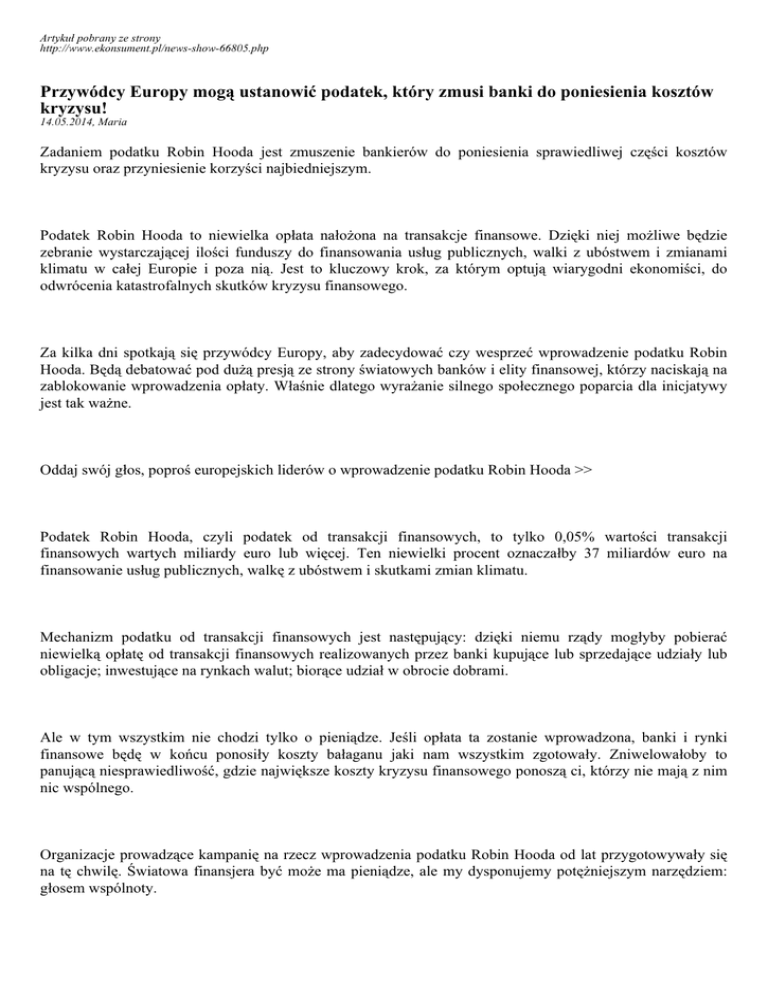 Artykuł pobrany ze strony
http://www.ekonsument.pl/news-show-66805.php

Przywódcy Europy mogą ustanowić podatek, który zmusi banki do poniesienia kosztów kryzysu!
14.05.2014, Maria

Zadaniem podatku Robin Hooda jest zmuszenie bankierów do poniesienia sprawiedliwej części kosztów kryzysu oraz przyniesienie korzyści najbiedniejszym.

Podatek Robin Hooda to niewielka opłata nałożona na transakcje finansowe. Dzięki niej możliwe będzie zebranie wystarczającej ilości funduszy do finansowania usług publicznych, walki z ubóstwem i zmianami klimatu w całej Europie i poza nią. Jest to kluczowy krok, za którym optują wiarygodni ekonomiści, do odwrócenia katastrofalnych skutków kryzysu finansowego.

Za kilka dni spotkają się przywódcy Europy, aby zadecydować czy wesprzeć wprowadzenie podatku Robin Hooda. Będą debatować pod dużą presją ze strony światowych banków i elity finansowej, którzy naciskają na zablokowanie wprowadzenia opłaty. Właśnie dlatego wyrażanie silnego społecznego poparcia dla inicjatywy jest tak ważne.

Oddaj swój głos, poproś europejskich liderów o wprowadzenie podatku Robin Hooda >>

Podatek Robin Hooda, czyli podatek od transakcji finansowych, to tylko 0,05% wartości transakcji finansowych wartych miliardy euro lub więcej. Ten niewielki procent oznaczałby 37 miliardów euro na finansowanie usług publicznych, walkę z ubóstwem i skutkami zmian klimatu.

Mechanizm podatku od transakcji finansowych jest następujący: dzięki niemu rządy mogłyby pobierać niewielką opłatę od transakcji finansowych realizowanych przez banki kupujące lub sprzedające udziały lub obligacje; inwestujące na rynkach walut; biorące udział w obrocie dobrami.

Ale w tym wszystkim nie chodzi tylko o pieniądze. Jeśli opłata ta zostanie wprowadzona, banki i rynki finansowe będę w końcu ponosiły koszty bałaganu jaki nam wszystkim zgotowały. Zniwelowałoby to panującą niesprawiedliwość, gdzie największe koszty kryzysu finansowego ponoszą ci, którzy nie mają z nim nic wspólnego.

Organizacje prowadzące kampanię na rzecz wprowadzenia podatku Robin Hooda od lat przygotowywały się na tę chwilę. Światowa finansjera być może ma pieniądze, ale my dysponujemy potężniejszym narzędziem: głosem wspólnoty.